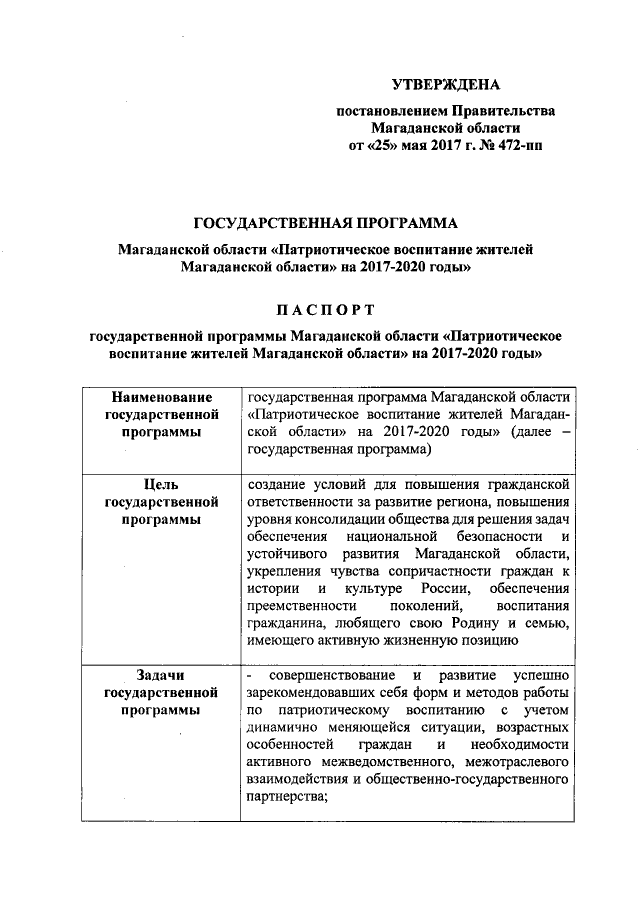 УТВЕРЖДЕНА

постановлением Правительства Магаданской области от «25» мая 2017 г. № 472-пп

ГОСУДАРСТВЕННАЯ ПРОГРАММА

Магаданской области «Патриотическое воспитание жителей Магаданской области» на 2017-2020 годы»

ПАСПОРТ

государственной программы Магаданской области «Патриотическое воспитание жителей Магаданской области» на 2017-2020 годы»

| Наименование государственной программы | государственная программа Магаданской области «Патриотическое воспитание жителей Магаданской области» на 2017-2020 годы» (далее – государственная программа) |
|---|---|
| Цель государственной программы | создание условий для повышения гражданской ответственности за развитие региона, повышения уровня консолидации общества для решения задач обеспечения национальной безопасности и устойчивого развития Магаданской области, укрепления чувства сопричастности граждан к истории и культуре России, обеспечения преемственности поколений, воспитания гражданина, любящего свою Родину и семью, имеющего активную жизненную позицию |
| Задачи государственной программы | - совершенствование и развитие успешно зарекомендовавших себя форм и методов работы по патриотическому воспитанию с учетом динамично меняющейся ситуации, возрастных особенностей граждан и необходимости активного межведомственного, межотраслевого взаимодействия и общественно-государственного партнерства; |